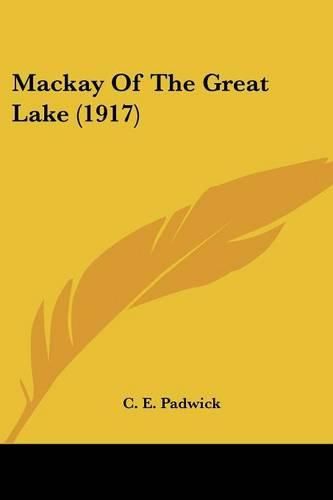 Mackay Of The Great Lake (1917)

C. E. Padwick